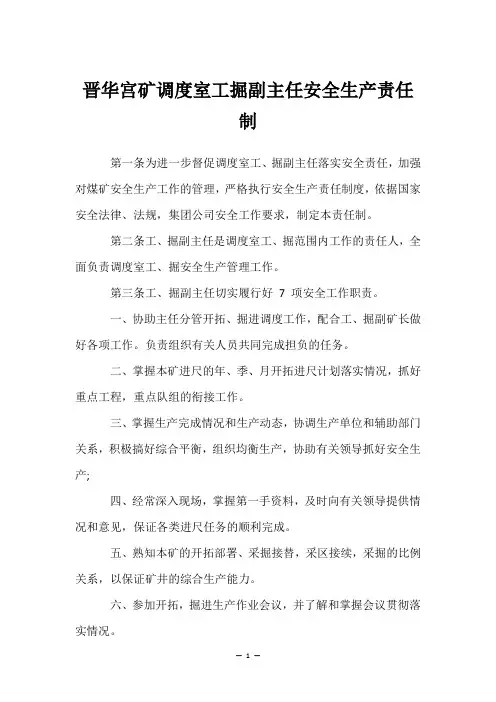 晋华宫矿调度室工掘副主任安全生产责任制

第一条为进一步督促调度室工、掘副主任落实安全责任，加强对煤矿安全生产工作的管理，严格执行安全生产责任制度，依据国家安全法律、法规，集团公司安全工作要求，制定本责任制。

第二条工、掘副主任是调度室工、掘范围内工作的责任人，全面负责调度室工、掘安全生产管理工作。

第三条工、掘副主任切实履行好 7 项安全工作职责。

一、协助主任分管开拓、掘进调度工作，配合工、掘副矿长做好各项工作。负责组织有关人员共同完成担负的任务。

二、掌握本矿进尺的年、季、月开拓进尺计划落实情况，抓好重点工程，重点队组的衔接工作。

三、掌握生产完成情况和生产动态，协调生产单位和辅助部门关系，积极搞好综合平衡，组织均衡生产，协助有关领导抓好安全生产;

四、经常深入现场，掌握第一手资料，及时向有关领导提供情况和意见，保证各类进尺任务的顺利完成。

五、熟知本矿的开拓部署、采掘接替，采区接续，采掘的比例关系，以保证矿井的综合生产能力。

六、参加开拓，掘进生产作业会议，并了解和掌握会议贯彻落实情况。

— 1 —